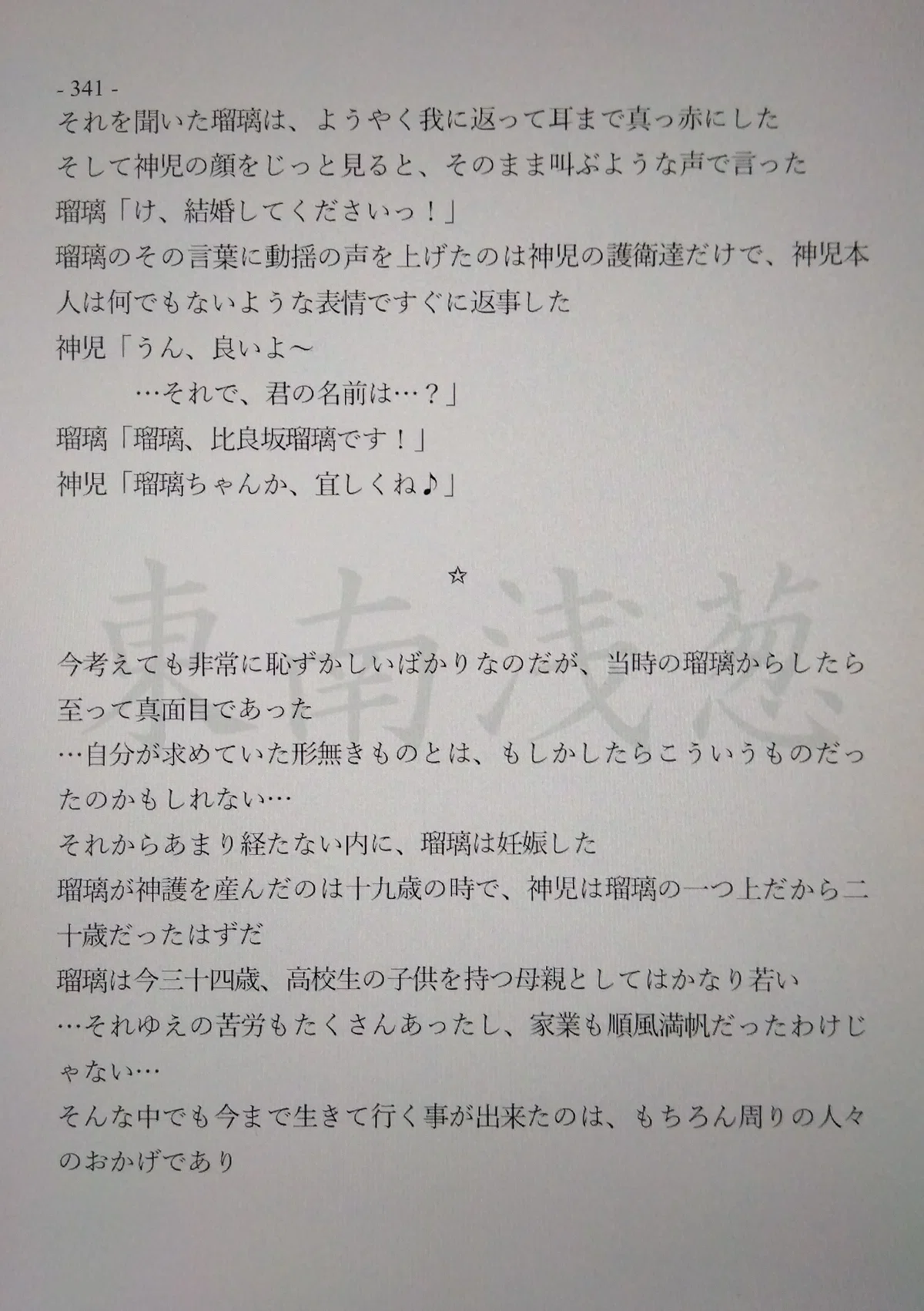 - 341 -
それを聞いた瑠璃は、ようやく我に返って耳まで真っ赤にした
そして神児の顔をじっと見ると、そのまま叫ぶような声で言った
瑠璃「け、結婚してくださいっ！」
瑠璃のその言葉に動揺の声を上げたのは神児の護衛達だけで、神児本人は何でもないような表情ですぐに返事した
神児「うん、良いよ～
…それで、君の名前は…？」
瑠璃「瑠璃、比良坂瑠璃です！」
神児「瑠璃ちゃんか、宜しくね♪」

☆

今考えても非常に恥ずかしいばかりなのだが、当時の瑠璃からしたら至って真面目であった
…自分が求めていた形無きものとは、もしかしたらこういうものだったのかもしれない…
それからあまり経たない内に、瑠璃は妊娠した
瑠璃が神護を産んだのは十九歳の時で、神児は瑠璃の一つ上だから二十歳だったはずだ
瑠璃は今三十四歳、高校生の子供を持つ母親としてはかなり若い
…それゆえの苦労もたくさんあったし、家業も順風満帆だったわけじゃない…
そんな中でも今まで生きて行く事が出来たのは、もちろん周りの人々のおかげであり

東南浅葱